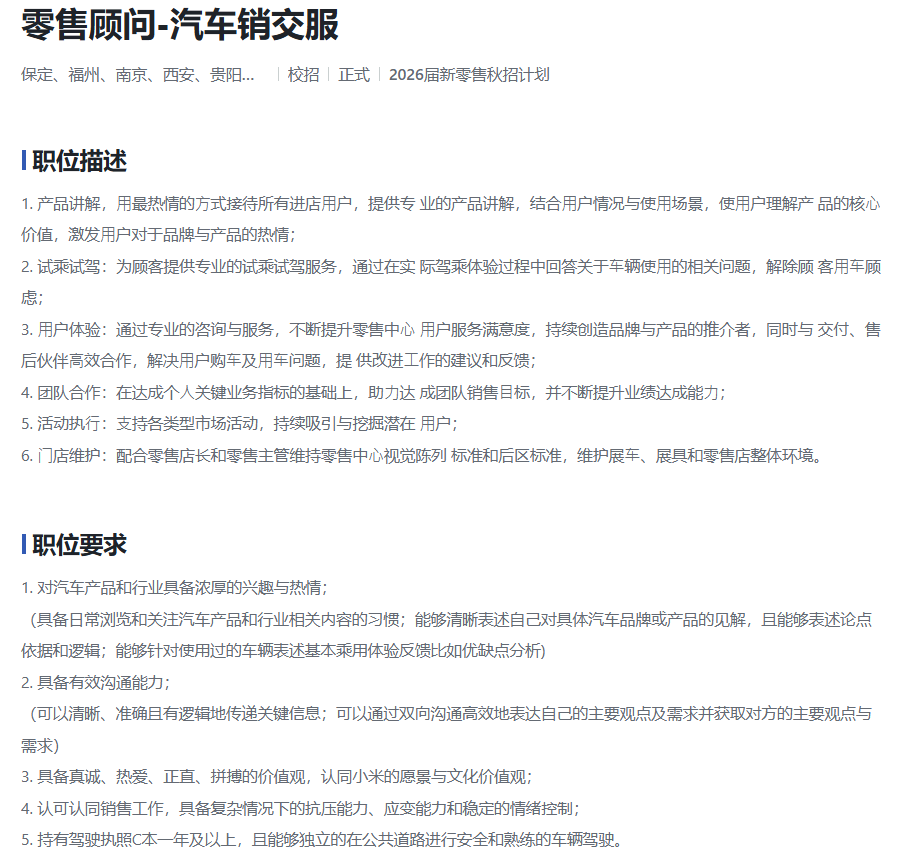 零售顾问-汽车销交服

保定、福州、南京、西安、贵阳... | 校招 | 正式 | 2026届新零售秋招计划

职位描述

1. 产品讲解，用最热情的方式接待所有进店用户，提供专 业的产品讲解，结合用户情况与使用场景，使用户理解产 品的核心价值，激发用户对于品牌与产品的热情；
2. 试乘试驾：为顾客提供专业的试乘试驾服务，通过在实 际驾乘体验过程中回答关于车辆使用的相关问题，解除顾 客用车顾虑；
3. 用户体验：通过专业的咨询与服务，不断提升零售中心 用户服务满意度，持续创造品牌与产品的推介者，同时与 交付、售后伙伴高效合作，解决用户购车及用车问题，提 供改进工作的建议和反馈；
4. 团队合作：在达成个人关键业务指标的基础上，助力达 成团队销售目标，并不断提升业绩达成能力；
5. 活动执行：支持各类型市场活动，持续吸引与挖掘潜在 用户；
6. 门店维护：配合零售店长和零售主管维持零售中心视觉陈列 标准和后区标准，维护展车、展具和零售店整体环境。

职位要求

1. 对汽车产品和行业具备浓厚的兴趣与热情；
（具备日常浏览和关注汽车产品和行业相关内容的习惯；能够清晰表述自己对具体汽车品牌或产品的见解，且能够表述论点依据和逻辑；能够针对使用过的车辆表述基本乘用体验反馈比如优缺点分析)
2. 具备有效沟通能力；
（可以清晰、准确且有逻辑地传递关键信息；可以通过双向沟通高效地表达自己的主要观点及需求并获取对方的主要观点与需求)
3. 具备真诚、热爱、正直、拼搏的价值观，认同小米的愿景与文化价值观；
4. 认可认同销售工作，具备复杂情况下的抗压能力、应变能力和稳定的情绪控制；
5. 持有驾驶执照C本一年及以上，且能够独立的在公共道路进行安全和熟练的车辆驾驶。